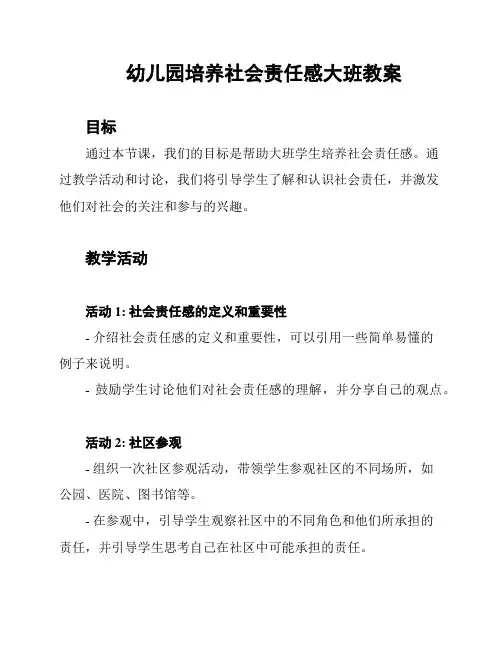 幼儿园培养社会责任感大班教案

目标

通过本节课，我们的目标是帮助大班学生培养社会责任感。通过教学活动和讨论，我们将引导学生了解和认识社会责任，并激发他们对社会的关注和参与的兴趣。

教学活动

活动 1: 社会责任感的定义和重要性

- 介绍社会责任感的定义和重要性，可以引用一些简单易懂的例子来说明。

- 鼓励学生讨论他们对社会责任感的理解，并分享自己的观点。

活动 2: 社区参观

- 组织一次社区参观活动，带领学生参观社区的不同场所，如公园、医院、图书馆等。

- 在参观中，引导学生观察社区中的不同角色和他们所承担的责任，并引导学生思考自己在社区中可能承担的责任。